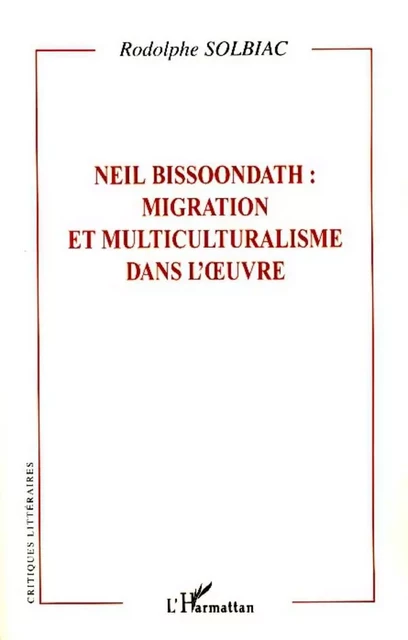 Rodolphe SOLBIAC

NEIL BISSOONDATH : MIGRATION ET MULTICULTURALISME DANS L'ŒUVRE

CRITIQUES LITTÉRAIRES

L'Harmattan